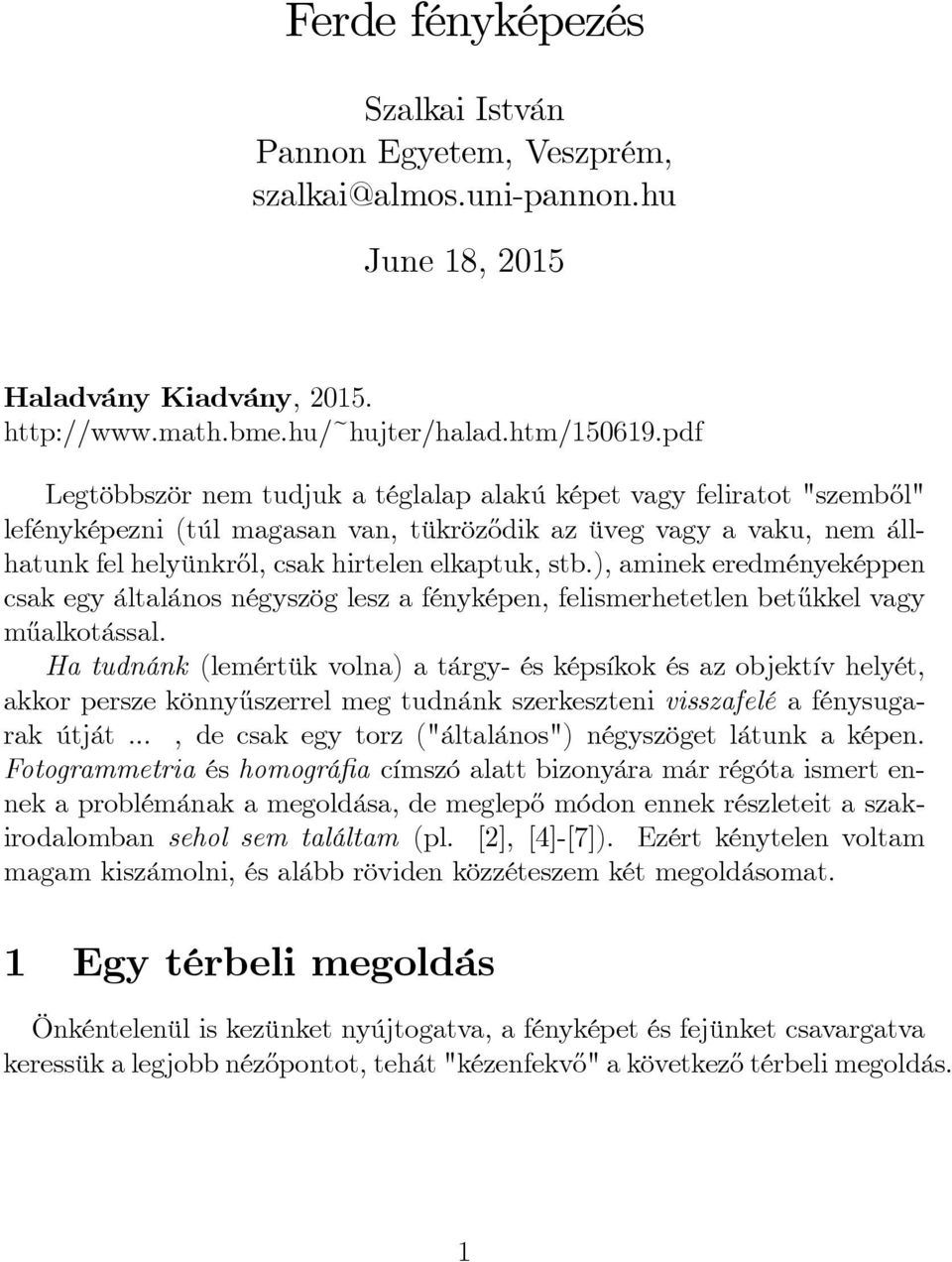 Ferde fényképezés

Szalkai István
Pannon Egyetem, Veszprém,
szalkai@almos.uni-pannon.hu

June 18, 2015

Haladvány Kiadvány, 2015.
http://www.math.bme.hu/~hujter/halad.htm/150619.pdf

Legtöbbször nem tudjuk a téglalap alakú képet vagy feliratot "szemből" lefényképezni (túl magasan van, tükröződik az üveg vagy a vaku, nem állhatunk fel helyünkről, csak hirtelen elkaptuk, stb.), aminek eredményeképpen csak egy általános négyszög lesz a fényképen, felismerhetetlen betűkkel vagy műalkotással.
Ha tudnánk (lemértük volna) a tárgy- és képsíkok és az objektív helyét, akkor persze könnyűszerrel meg tudnánk szerkeszteni visszafelé a fénysugarak útját ... , de csak egy torz ("általános") négyszöget látunk a képen. Fotogrammetria és homográfia címszó alatt bizonyára már régóta ismert ennek a problémának a megoldása, de meglepő módon ennek részleteit a szakirodalomban sehol sem találtam (pl. [2], [4]-[7]). Ezért kénytelen voltam magam kiszámolni, és alább röviden közzéteszem két megoldásomat.

1 Egy térbeli megoldás

Önkéntelenül is kezünket nyújtogatva, a fényképet és fejünket csavargatva keressük a legjobb nézőpontot, tehát "kézenfekvő" a következő térbeli megoldás.

1